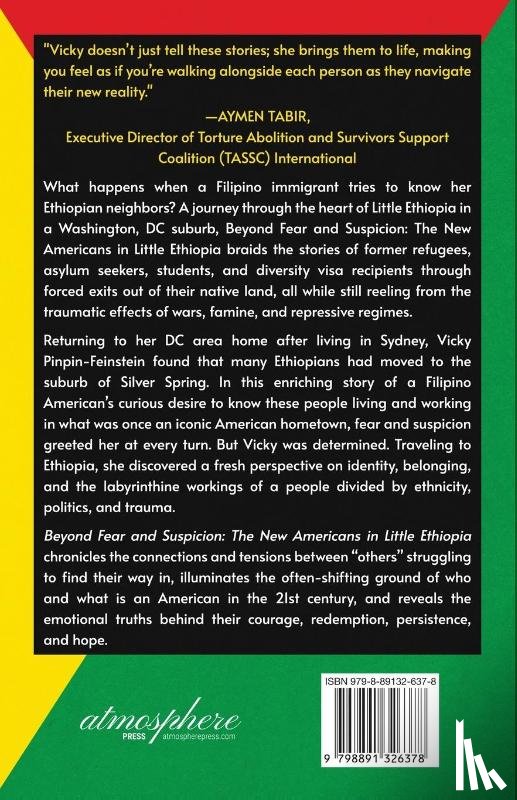 "Vicky doesn't just tell these stories; she brings them to life, making you feel as if you're walking alongside each person as they navigate their new reality."

—AYMEN TABIR,
Executive Director of Torture Abolition and Survivors Support Coalition (TASSC) International

What happens when a Filipino immigrant tries to know her Ethiopian neighbors? A journey through the heart of Little Ethiopia in a Washington, DC suburb, Beyond Fear and Suspicion: The New Americans in Little Ethiopia braids the stories of former refugees, asylum seekers, students, and diversity visa recipients through forced exits out of their native land, all while still reeling from the traumatic effects of wars, famine, and repressive regimes.

Returning to her DC area home after living in Sydney, Vicky Pinpin-Feinstein found that many Ethiopians had moved to the suburb of Silver Spring. In this enriching story of a Filipino American's curious desire to know these people living and working in what was once an iconic American hometown, fear and suspicion greeted her at every turn. But Vicky was determined. Traveling to Ethiopia, she discovered a fresh perspective on identity, belonging, and the labyrinthine workings of a people divided by ethnicity, politics, and trauma.

Beyond Fear and Suspicion: The New Americans in Little Ethiopia chronicles the connections and tensions between "others" struggling to find their way in, illuminates the often-shifting ground of who and what is an American in the 21st century, and reveals the emotional truths behind their courage, redemption, persistence, and hope.

atmosphere PRESS atmospherepress.com

ISBN 979-8-89132-637-8

9 798891 326378